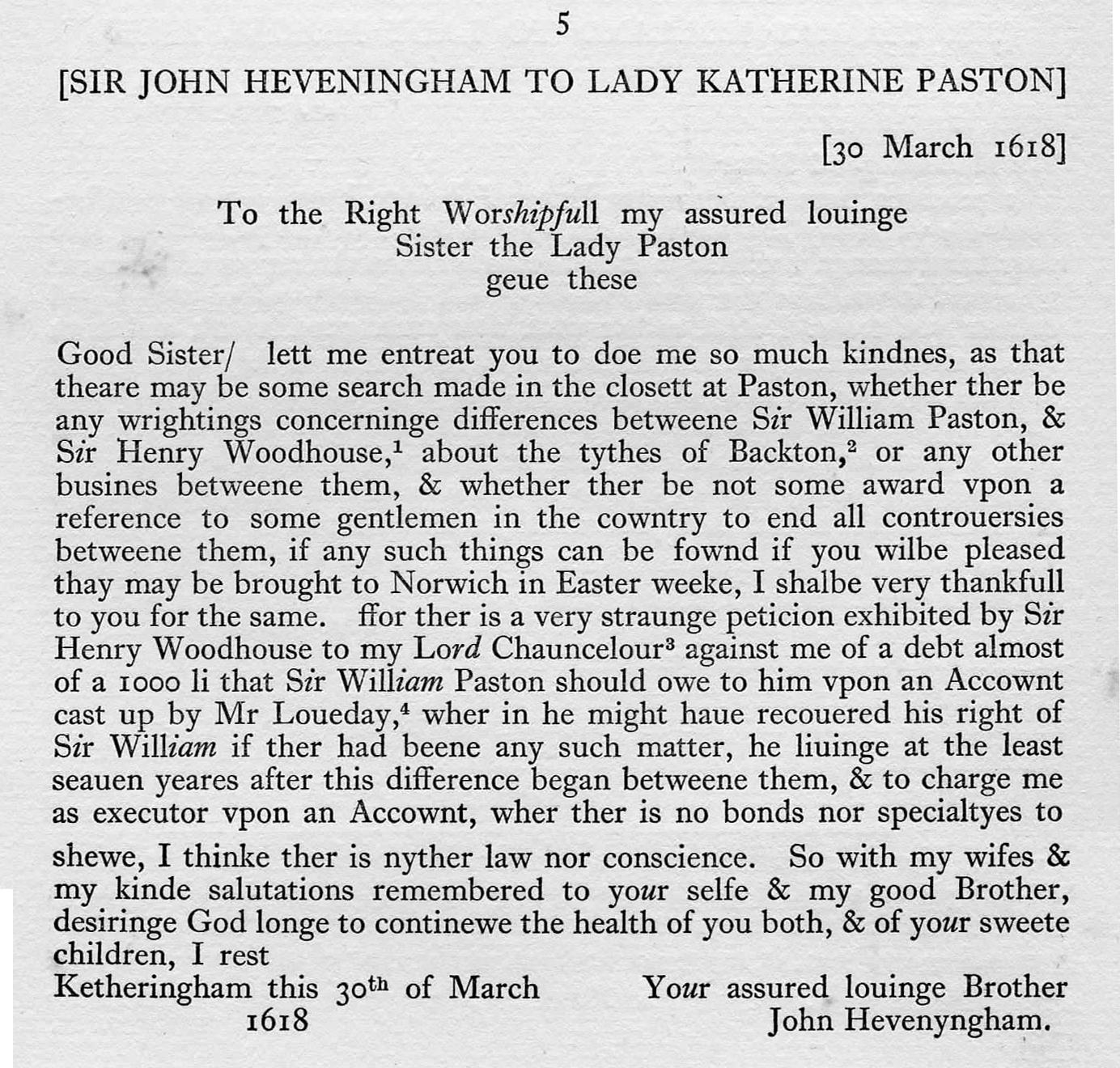 5

[SIR JOHN HEVENINGHAM TO LADY KATHERINE PASTON]

[30 March 1618]

To the Right Worshipfull my assured louinge Sister the Lady Paston geue these

Good Sister/ lett me entreat you to doe me so much kindnes, as that theare may be some search made in the closett at Paston, whether ther be any wrightings concerninge differences betweene Sir William Paston, & Sir Henry Woodhouse,$^1$ about the tythes of Backton,$^2$ or any other busines betweene them, & whether ther be not some award vpon a reference to some gentlemen in the cowntry to end all controuersies betweene them, if any such things can be fownd if you wilbe pleased thay may be brought to Norwich in Easter weeke, I shalbe very thankfull to you for the same. ffor ther is a very straunge peticion exhibited by Sir Henry Woodhouse to my Lord Chauncelour$^3$ against me of a debt almost of a 1000 li that Sir William Paston should owe to him vpon an Accownt cast up by Mr Loueday,$^4$ wher in he might haue recouered his right of Sir William if ther had beene any such matter, he liuinge at the least seauen yeares after this difference began betweene them, & to charge me as executor vpon an Accownt, wher ther is no bonds nor specialtyes to shewe, I thinke ther is nyther law nor conscience. So with my wifes & my kinde salutations remembered to your selfe & my good Brother, desiringe God longe to continewe the health of you both, & of your sweete children, I rest

Ketheringham this 30$^{th}$ of March 1618

Your assured louinge Brother
John Hevenyngham.